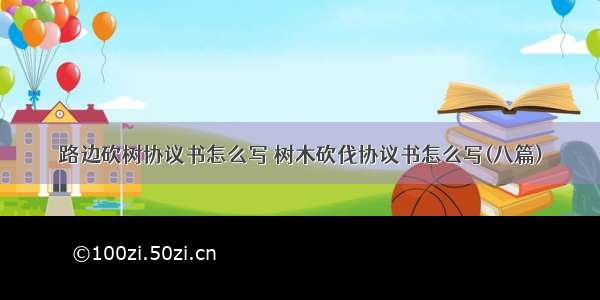 路边砍树协议书怎么写 树木砍伐协议书怎么写(八篇)

©100zi.50zi.cn